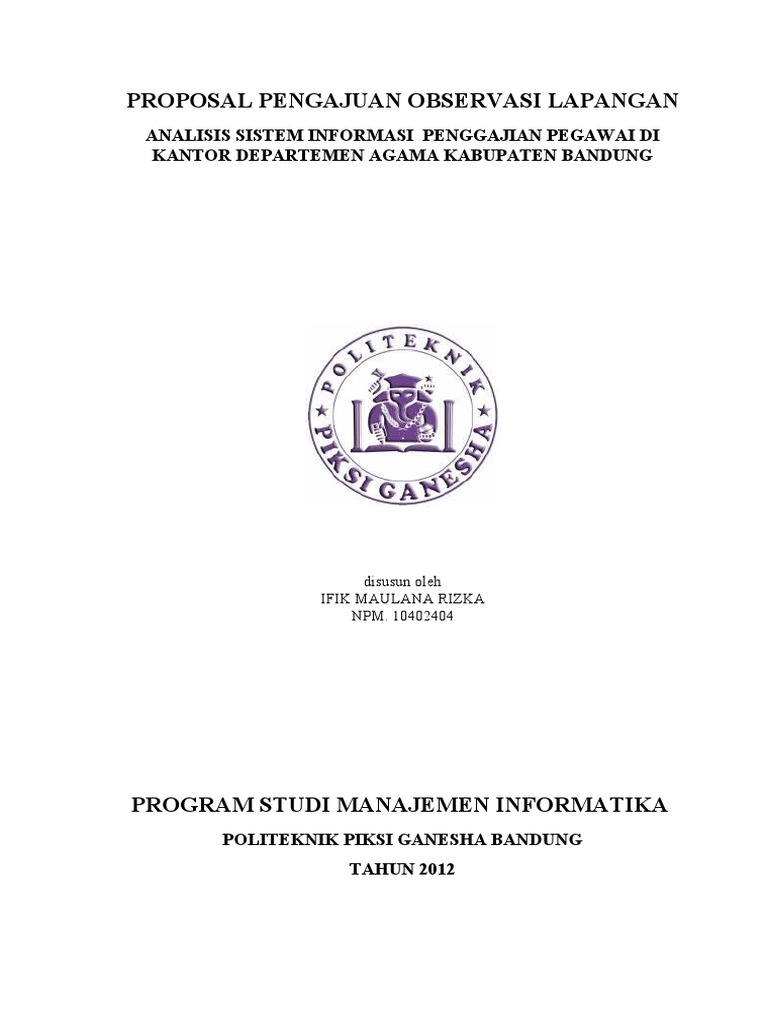 PROPOSAL PENGAJUAN OBSERVASI LAPANGAN

ANALISIS SISTEM INFORMASI PENGGAJIAN PEGAWAI DI KANTOR DEPARTEMEN AGAMA KABUPATEN BANDUNG

POLITEKNIK
PIKSI GANESHA

disusun oleh
IFIK MAULANA RIZKA
NPM. 10402404

PROGRAM STUDI MANAJEMEN INFORMATIKA

POLITEKNIK PIKSI GANESHA BANDUNG

TAHUN 2012